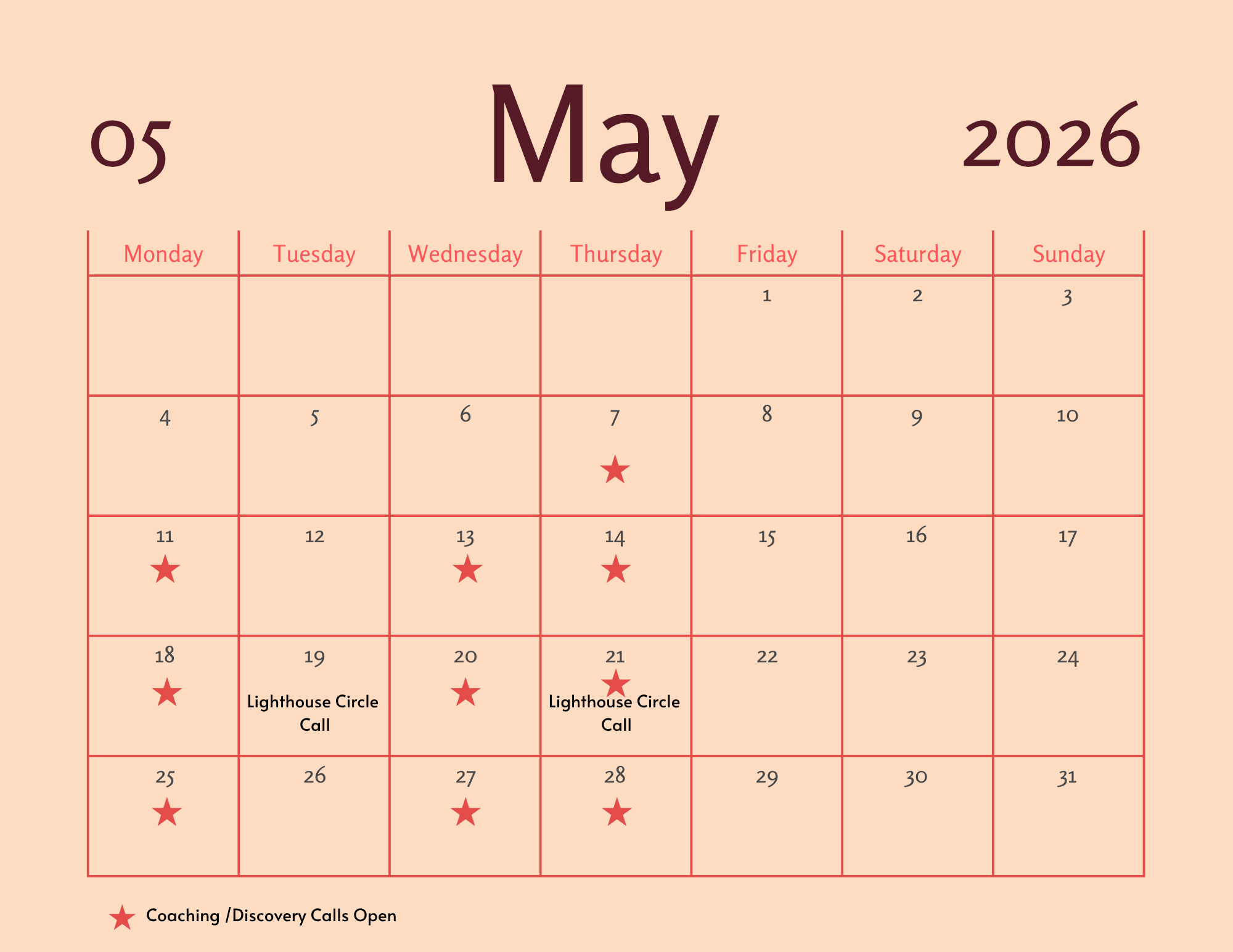 05 May 2026

| Monday | Tuesday | Wednesday | Thursday | Friday | Saturday | Sunday |
|---|---|---|---|---|---|---|
| | | | | 1 | 2 | 3 |
| 4 | 5 | 6 | 7 ★ | 8 | 9 | 10 |
| 11 ★ | 12 | 13 ★ | 14 ★ | 15 | 16 | 17 |
| 18 ★ | 19 Lighthouse Circle Call | 20 ★ | 21 ★ Lighthouse Circle Call | 22 | 23 | 24 |
| 25 ★ | 26 | 27 ★ | 28 ★ | 29 | 30 | 31 |

★ Coaching /Discovery Calls Open